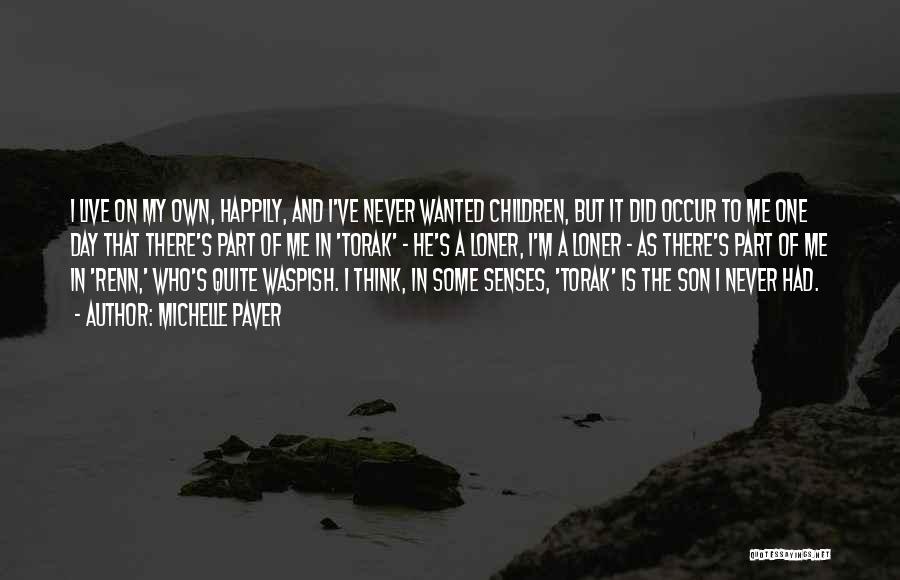 I LIVE ON MY OWN, HAPPILY, AND I'VE NEVER WANTED CHILDREN, BUT IT DID OCCUR TO ME ONE DAY THAT THERE'S PART OF ME IN 'TORAK' - HE'S A LONER, I'M A LONER - AS THERE'S PART OF ME IN 'RENN,' WHO'S QUITE WASPISH. I THINK, IN SOME SENSES, 'TORAK' IS THE SON I NEVER HAD.
- AUTHOR: MICHELLE PAVER

QUOTESSAYINGS.NET